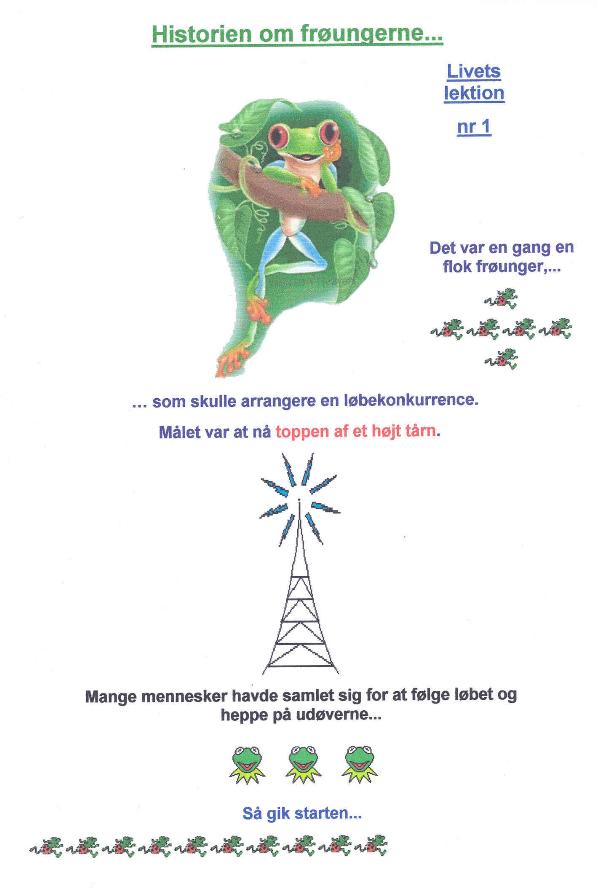 Historien om frøungerne...

Livets lektion

nr 1

Det var en gang en flok frøunger,...

... som skulle arrangere en løbekonkurrence.

Målet var at nå toppen af et højt tårn.

Mange mennesker havde samlet sig for at følge løbet og heppe på udøverne...

Så gik starten...